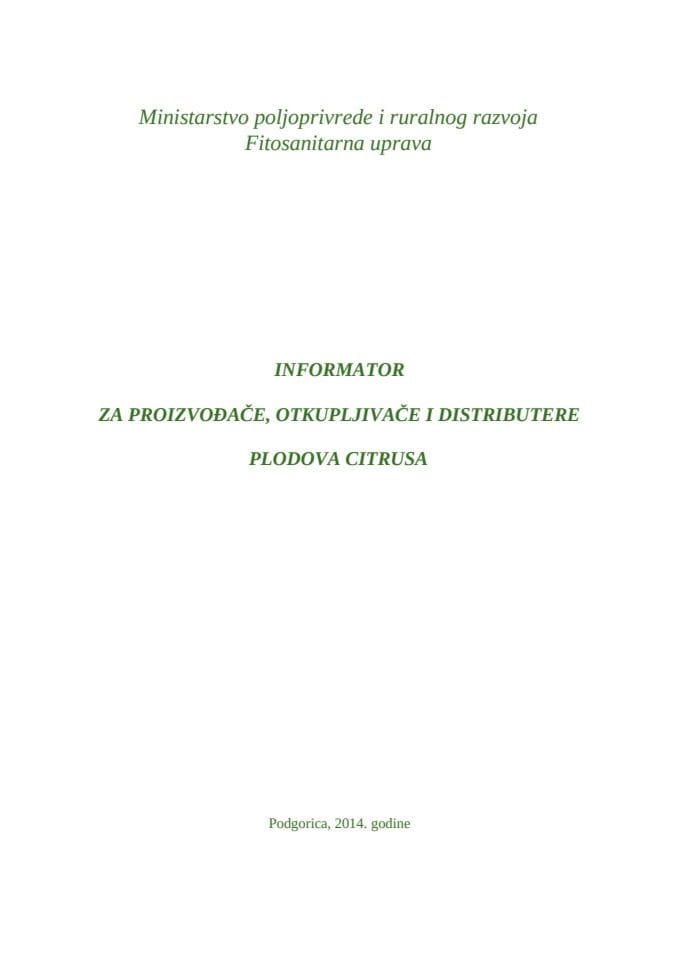 Ministarstvo poljoprivrede i ruralnog razvoja
Fitosanitarna uprava

INFORMATOR

ZA PROIZVOĐAČE, OTKUPLJIVAČE I DISTRIBUTERE

PLODOVA CITRUSA

Podgorica, 2014. godine